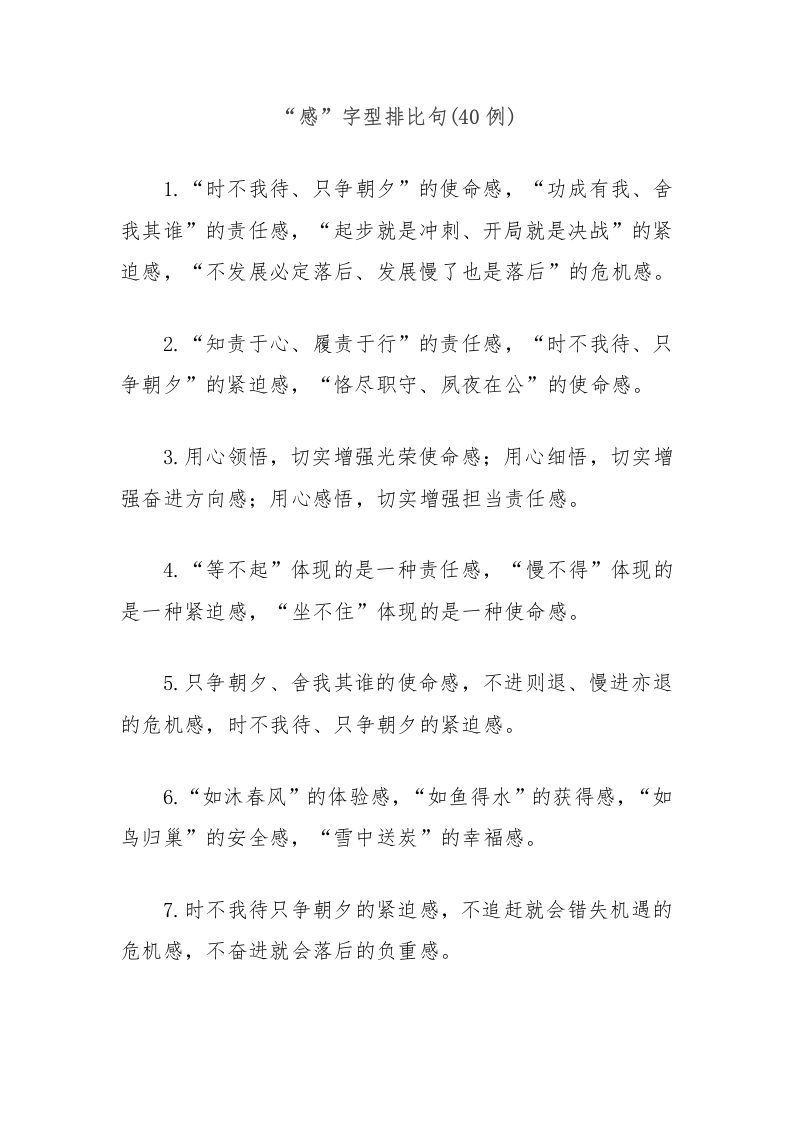 “感”字型排比句(40例)

1.“时不我待、只争朝夕”的使命感，“功成有我、舍我其谁”的责任感，“起步就是冲刺、开局就是决战”的紧迫感，“不发展必定落后、发展慢了也是落后”的危机感。

2.“知责于心、履责于行”的责任感，“时不我待、只争朝夕”的紧迫感，“恪尽职守、夙夜在公”的使命感。

3.用心领悟，切实增强光荣使命感；用心细悟，切实增强奋进方向感；用心感悟，切实增强担当责任感。

4.“等不起”体现的是一种责任感，“慢不得”体现的是一种紧迫感，“坐不住”体现的是一种使命感。

5.只争朝夕、舍我其谁的使命感，不进则退、慢进亦退的危机感，时不我待、只争朝夕的紧迫感。

6.“如沐春风”的体验感，“如鱼得水”的获得感，“如鸟归巢”的安全感，“雪中送炭”的幸福感。

7.时不我待只争朝夕的紧迫感，不追赶就会错失机遇的危机感，不奋进就会落后的负重感。